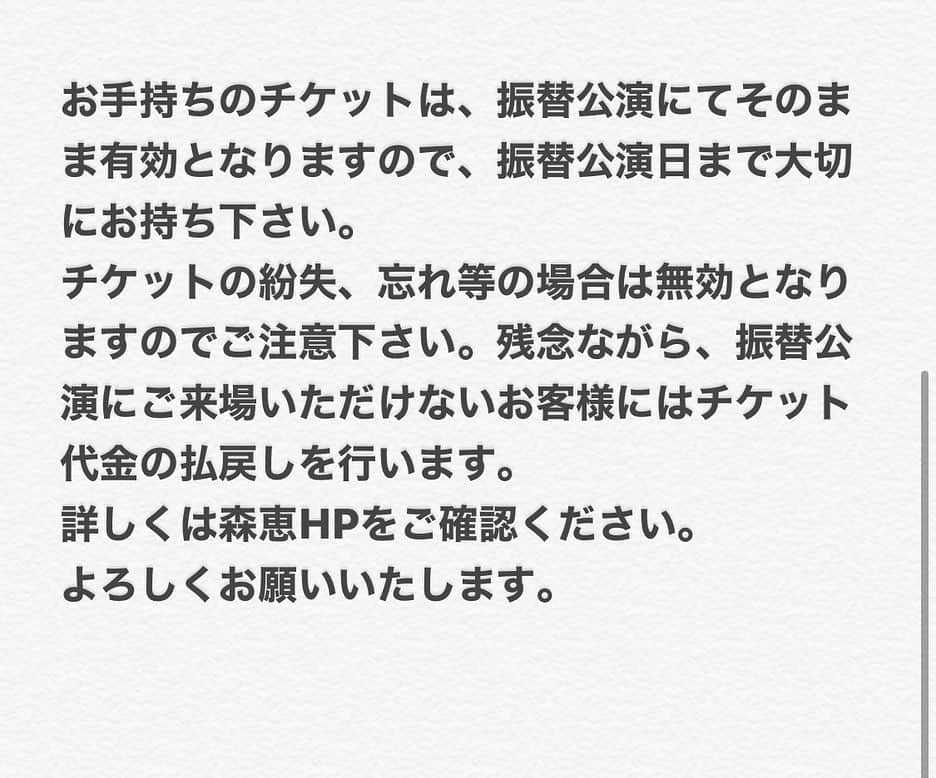 お手持ちのチケットは、振替公演にてそのまま有効となりますので、振替公演日まで大切にお持ち下さい。
チケットの紛失、忘れ等の場合は無効となりますのでご注意下さい。残念ながら、振替公演にご来場いただけないお客様にはチケット代金の払戻しを行います。
詳しくは森恵HPをご確認ください。
よろしくお願いいたします。